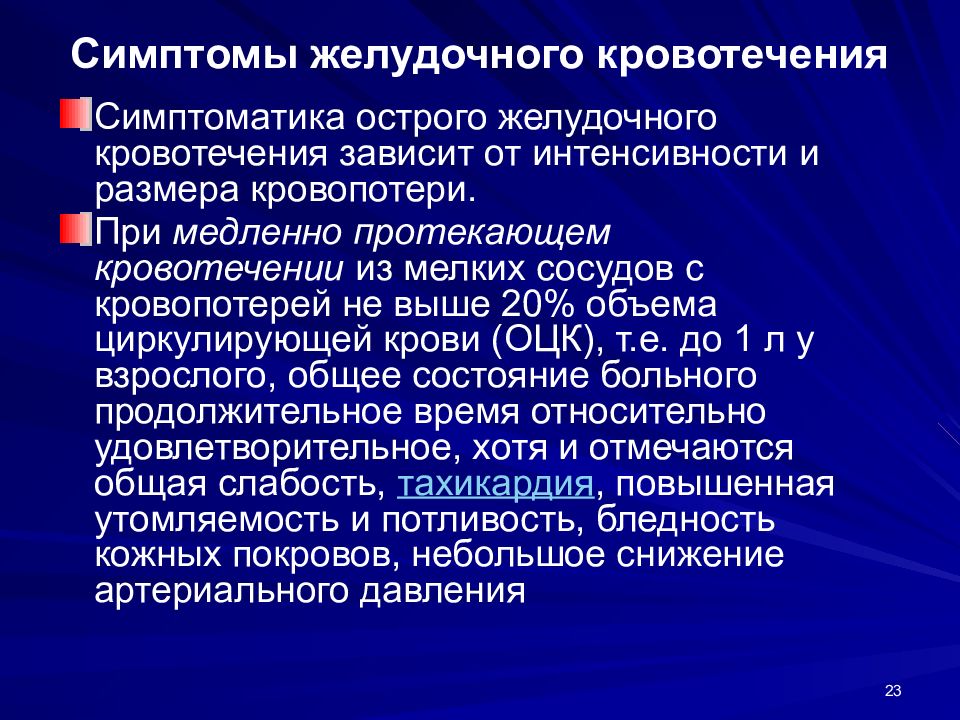 Симптомы желудочного кровотечения

Симптоматика острого желудочного кровотечения зависит от интенсивности и размера кровопотери.

При медленно протекающем кровотечении из мелких сосудов с кровопотерей не выше 20% объема циркулирующей крови (ОЦК), т.е. до 1 л у взрослого, общее состояние больного продолжительное время относительно удовлетворительное, хотя и отмечаются общая слабость, тахикардия, повышенная утомляемость и потливость, бледность кожных покровов, небольшое снижение артериального давления

23